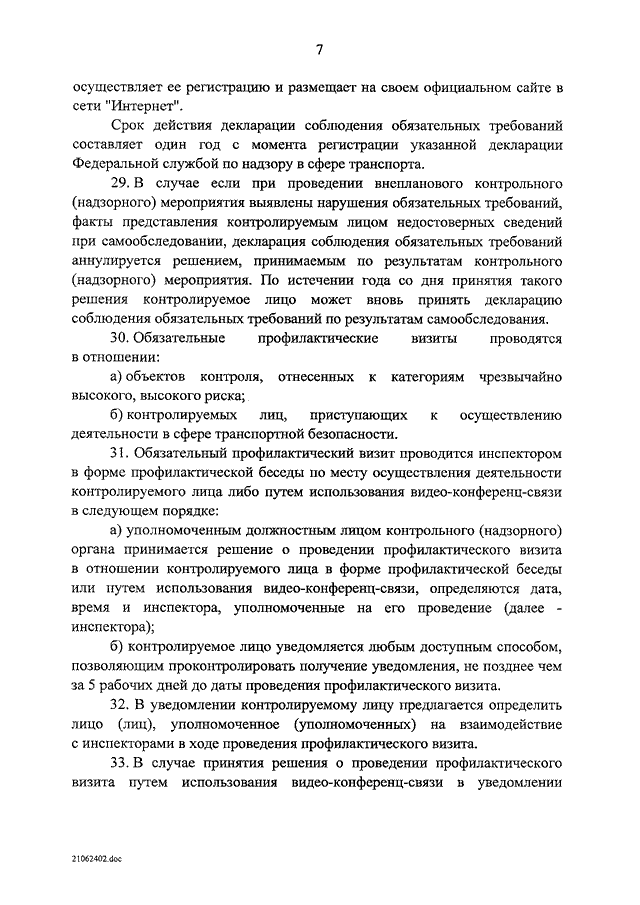 7

осуществляет ее регистрацию и размещает на своем официальном сайте в сети "Интернет".

Срок действия декларации соблюдения обязательных требований составляет один год с момента регистрации указанной декларации Федеральной службой по надзору в сфере транспорта.

29. В случае если при проведении внепланового контрольного (надзорного) мероприятия выявлены нарушения обязательных требований, факты представления контролируемым лицом недостоверных сведений при самообследовании, декларация соблюдения обязательных требований аннулируется решением, принимаемым по результатам контрольного (надзорного) мероприятия. По истечении года со дня принятия такого решения контролируемое лицо может вновь принять декларацию соблюдения обязательных требований по результатам самообследования.

30. Обязательные профилактические визиты проводятся в отношении:

а) объектов контроля, отнесенных к категориям чрезвычайно высокого, высокого риска;

б) контролируемых лиц, приступающих к осуществлению деятельности в сфере транспортной безопасности.

31. Обязательный профилактический визит проводится инспектором в форме профилактической беседы по месту осуществления деятельности контролируемого лица либо путем использования видео-конференц-связи в следующем порядке:

а) уполномоченным должностным лицом контрольного (надзорного) органа принимается решение о проведении профилактического визита в отношении контролируемого лица в форме профилактической беседы или путем использования видео-конференц-связи, определяются дата, время и инспектора, уполномоченные на его проведение (далее - инспектора);

б) контролируемое лицо уведомляется любым доступным способом, позволяющим проконтролировать получение уведомления, не позднее чем за 5 рабочих дней до даты проведения профилактического визита.

32. В уведомлении контролируемому лицу предлагается определить лицо (лиц), уполномоченное (уполномоченных) на взаимодействие с инспекторами в ходе проведения профилактического визита.

33. В случае принятия решения о проведении профилактического визита путем использования видео-конференц-связи в уведомлении

21062402.doc